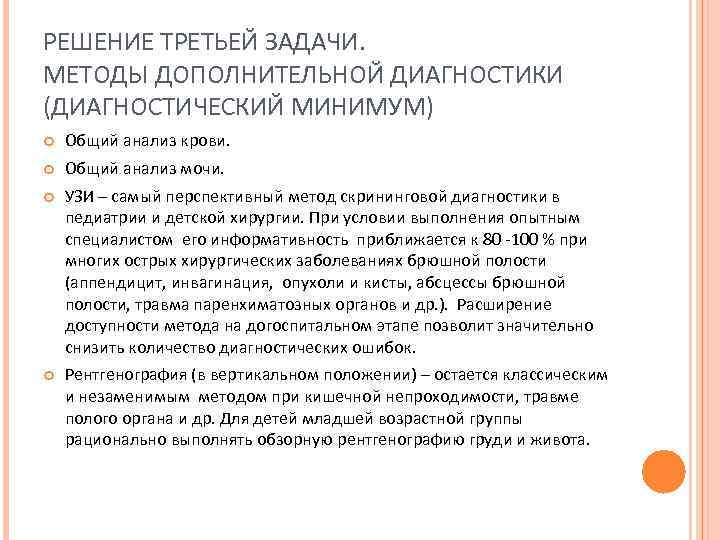 РЕШЕНИЕ ТРЕТЬЕЙ ЗАДАЧИ.
МЕТОДЫ ДОПОЛНИТЕЛЬНОЙ ДИАГНОСТИКИ (ДИАГНОСТИЧЕСКИЙ МИНИМУМ)

Общий анализ крови.

Общий анализ мочи.

УЗИ – самый перспективный метод скрининговой диагностики в педиатрии и детской хирургии. При условии выполнения опытным специалистом его информативность приближается к 80 -100 % при многих острых хирургических заболеваниях брюшной полости (аппендицит, инвагинация, опухоли и кисты, абсцессы брюшной полости, травма паренхиматозных органов и др.). Расширение доступности метода на догоспитальном этапе позволит значительно снизить количество диагностических ошибок.

Рентгенография (в вертикальном положении) – остается классическим и незаменимым методом при кишечной непроходимости, травме полого органа и др. Для детей младшей возрастной группы рационально выполнять обзорную рентгенографию груди и живота.